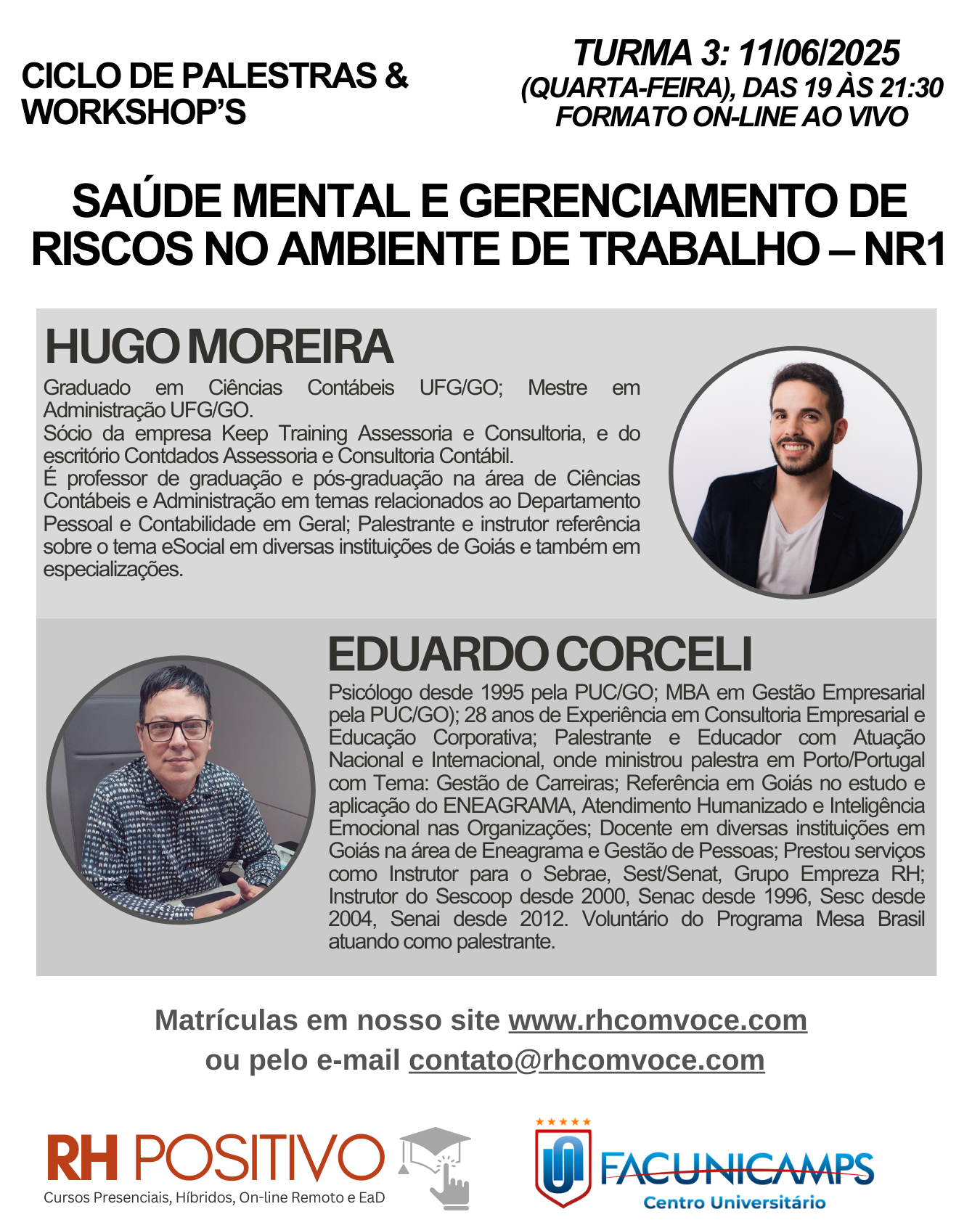 CICLO DE PALESTRAS & WORKSHOP'S

TURMA 3: 11/06/2025
(QUARTA-FEIRA), DAS 19 ÀS 21:30
FORMATO ON-LINE AO VIVO

SAÚDE MENTAL E GERENCIAMENTO DE RISCOS NO AMBIENTE DE TRABALHO – NR1

HUGO MOREIRA

Graduado em Ciências Contábeis UFG/GO; Mestre em Administração UFG/GO.
Sócio da empresa Keep Training Assessoria e Consultoria, e do escritório Contdados Assessoria e Consultoria Contábil.
É professor de graduação e pós-graduação na área de Ciências Contábeis e Administração em temas relacionados ao Departamento Pessoal e Contabilidade em Geral; Palestrante e instrutor referência sobre o tema eSocial em diversas instituições de Goiás e também em especializações.

EDUARDO CORCELI

Psicólogo desde 1995 pela PUC/GO; MBA em Gestão Empresarial pela PUC/GO); 28 anos de Experiência em Consultoria Empresarial e Educação Corporativa; Palestrante e Educador com Atuação Nacional e Internacional, onde ministrou palestra em Porto/Portugal com Tema: Gestão de Carreiras; Referência em Goiás no estudo e aplicação do ENEAGRAMA, Atendimento Humanizado e Inteligência Emocional nas Organizações; Docente em diversas instituições em Goiás na área de Eneagrama e Gestão de Pessoas; Prestou serviços como Instrutor para o Sebrae, Sest/Senat, Grupo Empreza RH; Instrutor do Sescoop desde 2000, Senac desde 1996, Sesc desde 2004, Senai desde 2012. Voluntário do Programa Mesa Brasil atuando como palestrante.

Matrículas em nosso site www.rhcomvoce.com
ou pelo e-mail contato@rhcomvoce.com

RH POSITIVO
Cursos Presenciais, Híbridos, On-line Remoto e EaD

FACUNICAMPS
Centro Universitário